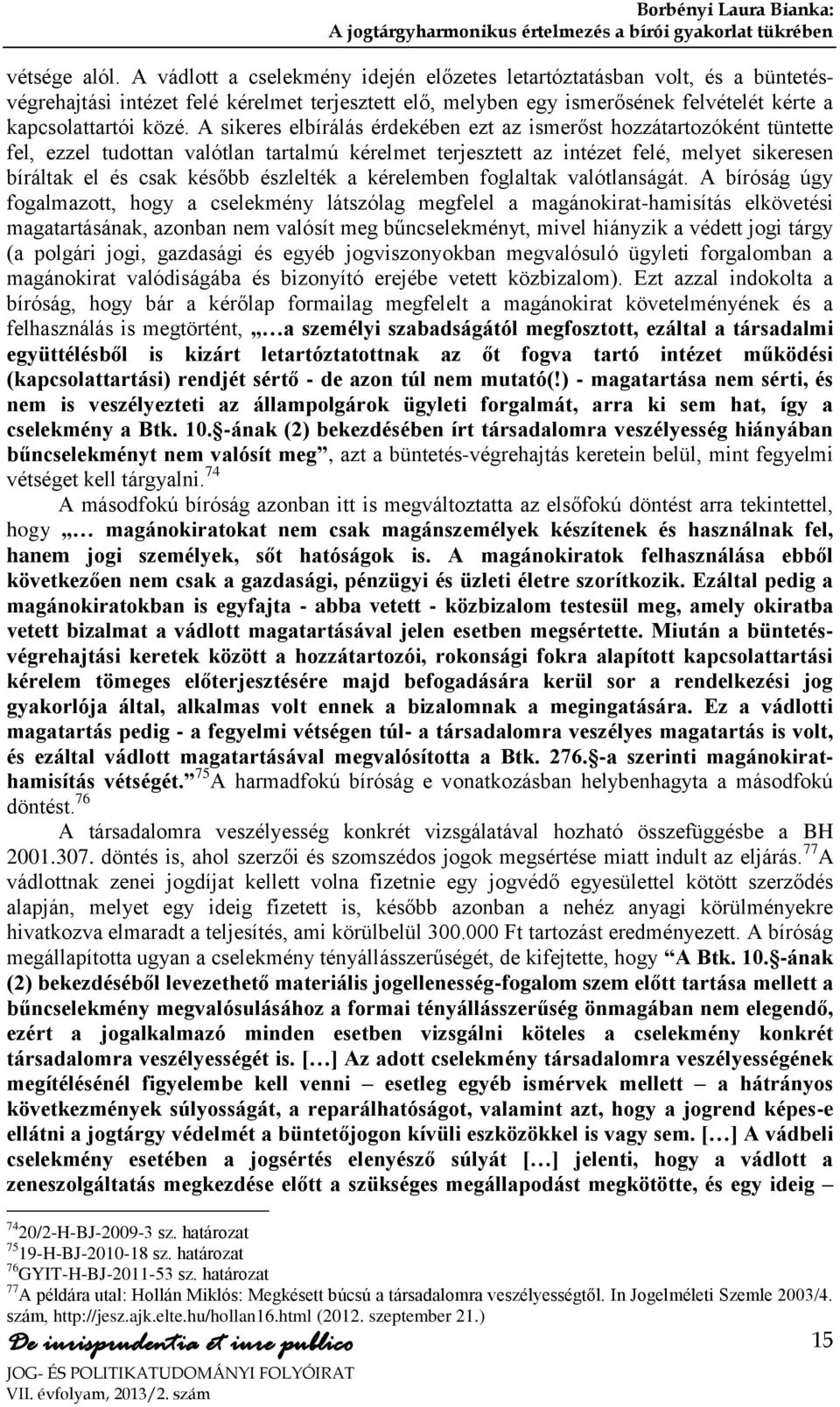 Borbényi Laura Bianka:
A jogtárgyharmonikus értelmezés a bírói gyakorlat tükrében

vétsége alól. A vádlott a cselekmény idején előzetes letartóztatásban volt, és a büntetés-végrehajtási intézet felé kérelmet terjesztett elő, melyben egy ismerősének felvételét kérte a kapcsolattartói közé. A sikeres elbírálás érdekében ezt az ismerőst hozzátartozóként tüntette fel, ezzel tudottan valótlan tartalmú kérelmet terjesztett az intézet felé, melyet sikeresen bíráltak el és csak később észlelték a kérelemben foglaltak valótlanságát. A bíróság úgy fogalmazott, hogy a cselekmény látszólag megfelel a magánokirat-hamisítás elkövetési magatartásának, azonban nem valósít meg bűncselekményt, mivel hiányzik a védett jogi tárgy (a polgári jogi, gazdasági és egyéb jogviszonyokban megvalósuló ügyleti forgalomban a magánokirat valódiságába és bizonyító erejébe vetett közbizalom). Ezt azzal indokolta a bíróság, hogy bár a kérőlap formailag megfelelt a magánokirat követelményének és a felhasználás is megtörtént, „…a személyi szabadságától megfosztott, ezáltal a társadalmi együttélésből is kizárt letartóztatottnak az őt fogva tartó intézet működési (kapcsolattartási) rendjét sértő - de azon túl nem mutató(!) - magatartása nem sérti, és nem is veszélyezteti az állampolgárok ügyleti forgalmát, arra ki sem hat, így a cselekmény a Btk. 10.§-ának (2) bekezdésében írt társadalomra veszélyesség hiányában bűncselekményt nem valósít meg”, azt a büntetés-végrehajtás keretein belül, mint fegyelmi vétséget kell tárgyalni.$^{74}$

A másodfokú bíróság azonban itt is megváltoztatta az elsőfokú döntést arra tekintettel, hogy „… magánokiratokat nem csak magánszemélyek készítenek és használnak fel, hanem jogi személyek, sőt hatóságok is. A magánokiratok felhasználása ebből következően nem csak a gazdasági, pénzügyi és üzleti életre szorítkozik. Ezáltal pedig a magánokiratokban is egyfajta - abba vetett - közbizalom testesül meg, amely okiratba vetett bizalmat a vádlott magatartásával jelen esetben megsértette. Miután a büntetés-végrehajtási keretek között a hozzátartozói, rokonsági fokra alapított kapcsolattartási kérelem tömeges előterjesztésére majd befogadására kerül sor a rendelkezési jog gyakorlója által, alkalmas volt ennek a bizalomnak a megingatására. Ez a vádlotti magatartás pedig - a fegyelmi vétségen túl- a társadalomra veszélyes magatartás is volt, és ezáltal vádlott magatartásával megvalósította a Btk. 276.§-a szerinti magánokirat-hamisítás vétségét.”$^{75}$A harmadfokú bíróság e vonatkozásban helybenhagyta a másodfokú döntést.$^{76}$

A társadalomra veszélyesség konkrét vizsgálatával hozható összefüggésbe a BH 2001.307. döntés is, ahol szerzői és szomszédos jogok megsértése miatt indult az eljárás.$^{77}$A vádlottnak zenei jogdíjat kellett volna fizetnie egy jogvédő egyesülettel kötött szerződés alapján, melyet egy ideig fizetett is, később azonban a nehéz anyagi körülményekre hivatkozva elmaradt a teljesítés, ami körülbelül 300.000 Ft tartozást eredményezett. A bíróság megállapította ugyan a cselekmény tényállásszerűségét, de kifejtette, hogy “A Btk. 10.§-ának (2) bekezdéséből levezethető materiális jogellenesség-fogalom szem előtt tartása mellett a bűncselekmény megvalósulásához a formai tényállásszerűség önmagában nem elegendő, ezért a jogalkalmazó minden esetben vizsgálni köteles a cselekmény konkrét társadalomra veszélyességét is. […] Az adott cselekmény társadalomra veszélyességének megítélésénél figyelembe kell venni – esetleg egyéb ismérvek mellett – a hátrányos következmények súlyosságát, a reparálhatóságot, valamint azt, hogy a jogrend képes-e ellátni a jogtárgy védelmét a büntetőjogon kívüli eszközökkel is vagy sem. […] A vádbeli cselekmény esetében a jogsértés elenyésző súlyát […] jelenti, hogy a vádlott a zeneszolgáltatás megkezdése előtt a szükséges megállapodást megkötötte, és egy ideig –

$^{74}$20/2-H-BJ-2009-3 sz. határozat
$^{75}$19-H-BJ-2010-18 sz. határozat
$^{76}$GYIT-H-BJ-2011-53 sz. határozat
$^{77}$A példára utal: Hollán Miklós: Megkésett búcsú a társadalomra veszélyességtől. In Jogelméleti Szemle 2003/4. szám, http://jesz.ajk.elte.hu/hollan16.html (2012. szeptember 21.)

De iurisprudentia et iure publico
JOG- ÉS POLITIKATUDOMÁNYI FOLYÓIRAT
VII. évfolyam, 2013/2. szám
15